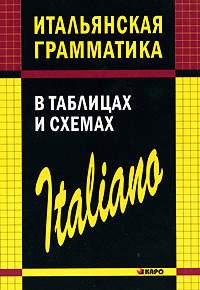 ИТАЛЬЯНСКАЯ ГРАММАТИКА

В ТАБЛИЦАХ И СХЕМАХ

Italiano

КАРО